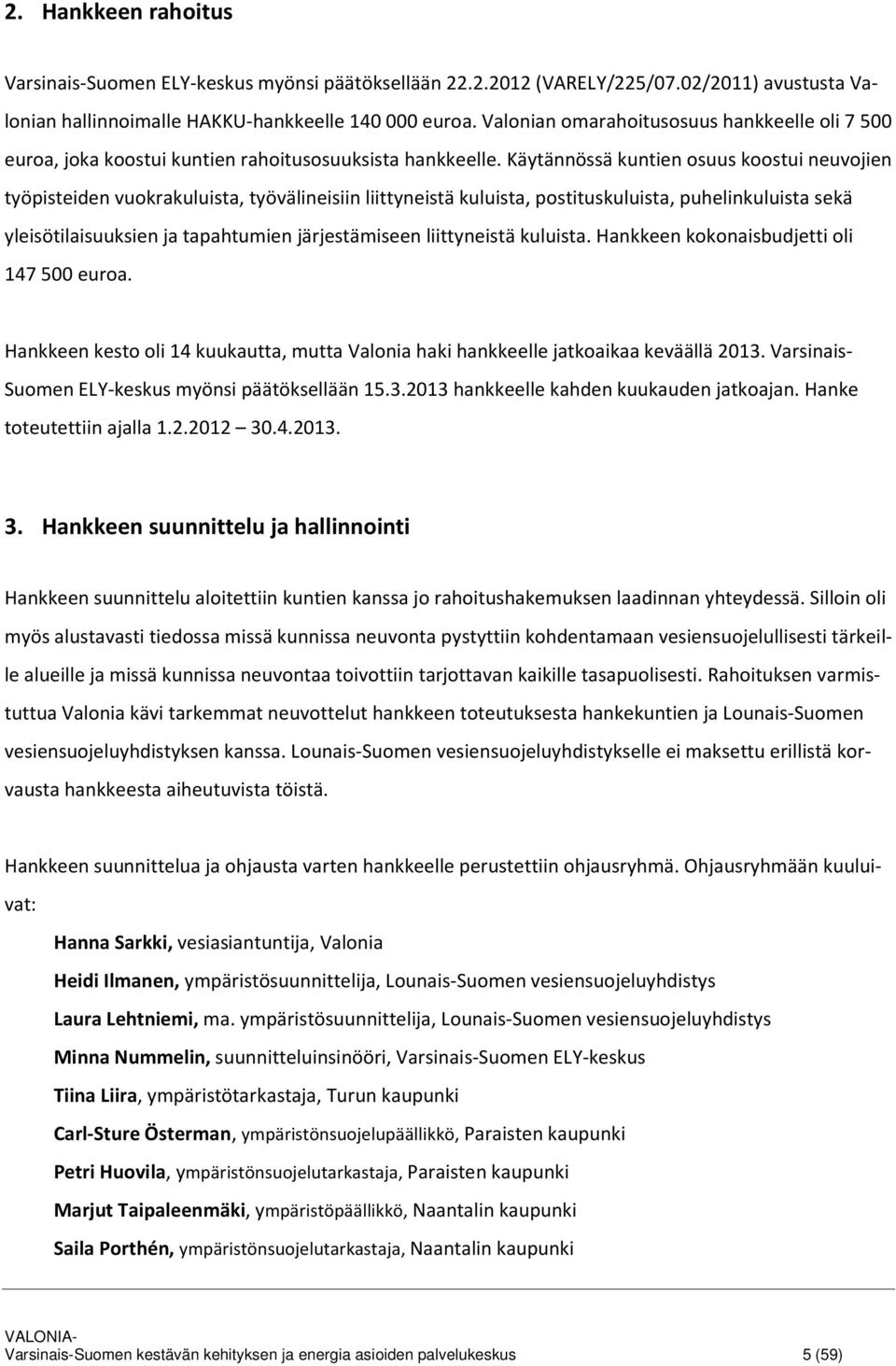 2. Hankkeen rahoitus

Varsinais-Suomen ELY-keskus myönsi päätöksellään 22.2.2012 (VARELY/225/07.02/2011) avustusta Valonian hallinnoimalle HAKKU-hankkeelle 140 000 euroa. Valonian omarahoitusosuus hankkeelle oli 7 500 euroa, joka koostui kuntien rahoitusosuuksista hankkeelle. Käytännössä kuntien osuus koostui neuvojien työpisteiden vuokrakuluista, työvälineisiin liittyneistä kuluista, postituskuluista, puhelinkuluista sekä yleisötilaisuuksien ja tapahtumien järjestämiseen liittyneistä kuluista. Hankkeen kokonaisbudjetti oli 147 500 euroa.

Hankkeen kesto oli 14 kuukautta, mutta Valonia haki hankkeelle jatkoaikaa keväällä 2013. Varsinais-Suomen ELY-keskus myönsi päätöksellään 15.3.2013 hankkeelle kahden kuukauden jatkoajan. Hanke toteutettiin ajalla 1.2.2012 30.4.2013.

3. Hankkeen suunnittelu ja hallinnointi

Hankkeen suunnittelu aloitettiin kuntien kanssa jo rahoitushakemuksen laadinnan yhteydessä. Silloin oli myös alustavasti tiedossa missä kunnissa neuvonta pystyttiin kohdentamaan vesiensuojelullisesti tärkeille alueille ja missä kunnissa neuvontaa toivottiin tarjottavan kaikille tasapuolisesti. Rahoituksen varmistuttua Valonia kävi tarkemmat neuvottelut hankkeen toteutuksesta hankekuntien ja Lounais-Suomen vesiensuojeluyhdistyksen kanssa. Lounais-Suomen vesiensuojeluyhdistykselle ei maksettu erillistä korvausta hankkeesta aiheutuvista töistä.

Hankkeen suunnittelua ja ohjausta varten hankkeelle perustettiin ohjausryhmä. Ohjausryhmään kuuluivat:

Hanna Sarkki, vesiasiantuntija, Valonia

Heidi Ilmanen, ympäristösuunnittelija, Lounais-Suomen vesiensuojeluyhdistys

Laura Lehtniemi, ma. ympäristösuunnittelija, Lounais-Suomen vesiensuojeluyhdistys

Minna Nummelin, suunnitteluinsinööri, Varsinais-Suomen ELY-keskus

Tiina Liira, ympäristötarkastaja, Turun kaupunki

Carl-Sture Österman, ympäristönsuojelupäällikkö, Paraisten kaupunki

Petri Huovila, ympäristönsuojelutarkastaja, Paraisten kaupunki

Marjut Taipaleenmäki, ympäristöpäällikkö, Naantalin kaupunki

Saila Porthén, ympäristönsuojelutarkastaja, Naantalin kaupunki

VALONIA-
Varsinais-Suomen kestävän kehityksen ja energia asioiden palvelukeskus 5 (59)